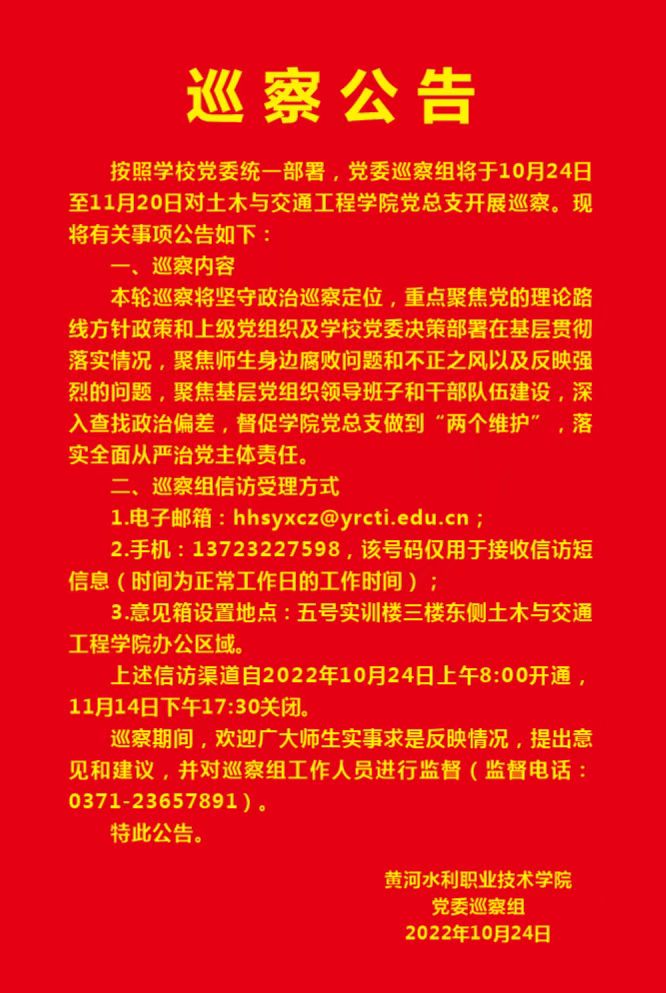 巡察公告

按照学校党委统一部署，党委巡察组将于10月24日至11月20日对土木与交通工程学院党总支开展巡察。现将有关事项公告如下：

一、巡察内容

本轮巡察将坚守政治巡察定位，重点聚焦党的理论路线方针政策和上级党组织及学校党委决策部署在基层贯彻落实情况，聚焦师生身边腐败问题和不正之风以及反映强烈的问题，聚焦基层党组织领导班子和干部队伍建设，深入查找政治偏差，督促学院党总支做到“两个维护”，落实全面从严治党主体责任。

二、巡察组信访受理方式

1.电子邮箱：hhsyxcz@yrcti.edu.cn；

2.手机：13723227598，该号码仅用于接收信访短信息（时间为正常工作日的工作时间）；

3.意见箱设置地点：五号实训楼三楼东侧土木与交通工程学院办公区域。

上述信访渠道自2022年10月24日上午8:00开通，11月14日下午17:30关闭。

巡察期间，欢迎广大师生实事求是反映情况，提出意见和建议，并对巡察组工作人员进行监督（监督电话：0371-23657891）。

特此公告。

黄河水利职业技术学院
党委巡察组
2022年10月24日